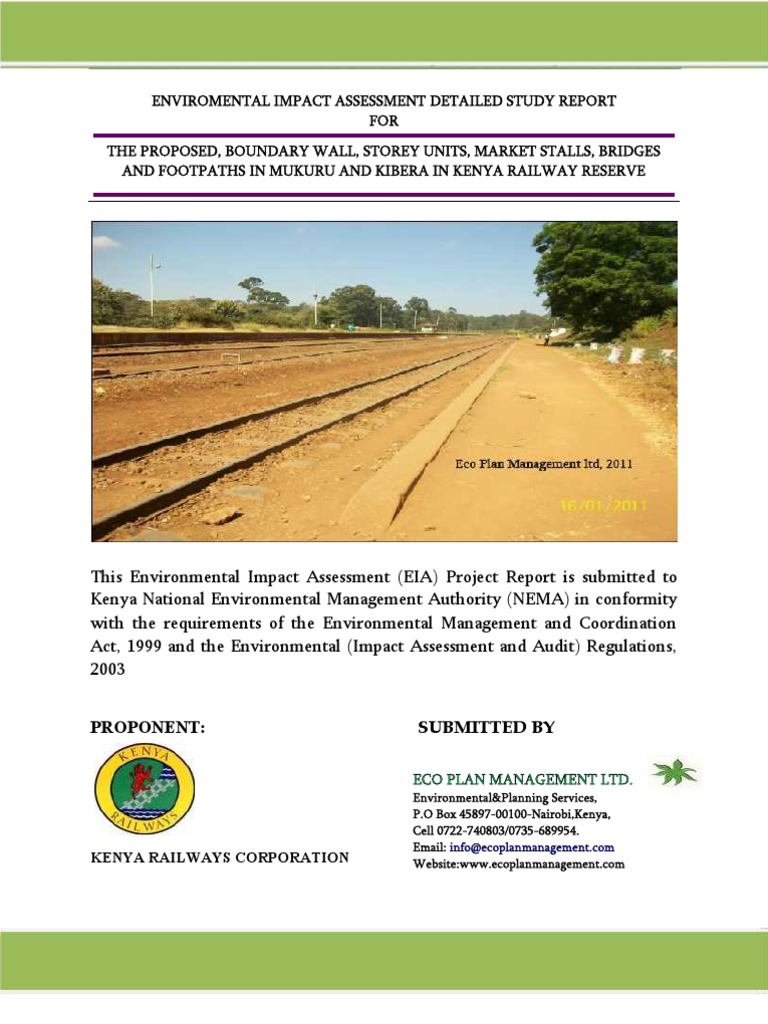 ENVIROMENTAL IMPACT ASSESSMENT DETAILED STUDY REPORT
FOR

THE PROPOSED, BOUNDARY WALL, STOREY UNITS, MARKET STALLS, BRIDGES AND FOOTPATHS IN MUKURU AND KIBERA IN KENYA RAILWAY RESERVE

Eco Plan Management ltd, 2011

16/01/2011

This Environmental Impact Assessment (EIA) Project Report is submitted to Kenya National Environmental Management Authority (NEMA) in conformity with the requirements of the Environmental Management and Coordination Act, 1999 and the Environmental (Impact Assessment and Audit) Regulations, 2003

PROPONENT:

KENYA RAILWAYS

KENYA RAILWAYS CORPORATION

SUBMITTED BY

ECO PLAN MANAGEMENT LTD.
Environmental&Planning Services,
P.O Box 45897-00100-Nairobi,Kenya,
Cell 0722-740803/0735-689954.
Email: info@ecoplanmanagement.com
Website:www.ecoplanmanagement.com